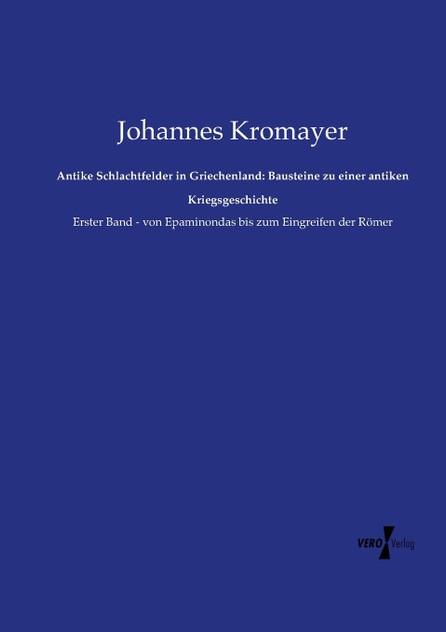 Johannes Kromayer

Antike Schlachtfelder in Griechenland: Bausteine zu einer antiken Kriegsgeschichte

Erster Band - von Epaminondas bis zum Eingreifen der Römer

VERO Verlag